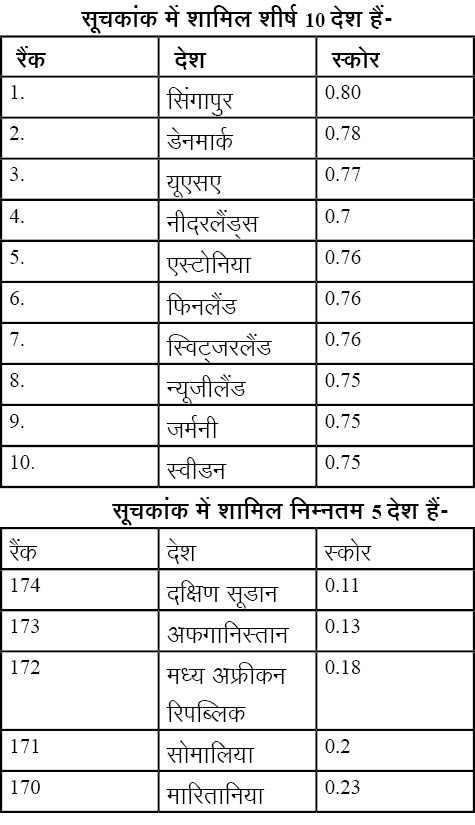 सूचकांक में शामिल शीर्ष 10 देश हैं-

| रैंक | देश | स्कोर |
|---|---|---|
| 1. | सिंगापुर | 0.80 |
| 2. | डेनमार्क | 0.78 |
| 3. | यूएसए | 0.77 |
| 4. | नीदरलैंड्स | 0.7 |
| 5. | एस्टोनिया | 0.76 |
| 6. | फिनलैंड | 0.76 |
| 7. | स्विट्जरलैंड | 0.76 |
| 8. | न्यूजीलैंड | 0.75 |
| 9. | जर्मनी | 0.75 |
| 10. | स्वीडन | 0.75 |

सूचकांक में शामिल निम्नतम 5 देश हैं-

| रैंक | देश | स्कोर |
|---|---|---|
| 174 | दक्षिण सूडान | 0.11 |
| 173 | अफगानिस्तान | 0.13 |
| 172 | मध्य अफ्रीकन रिपब्लिक | 0.18 |
| 171 | सोमालिया | 0.2 |
| 170 | मारितानिया | 0.23 |